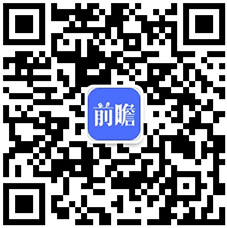 前瞻